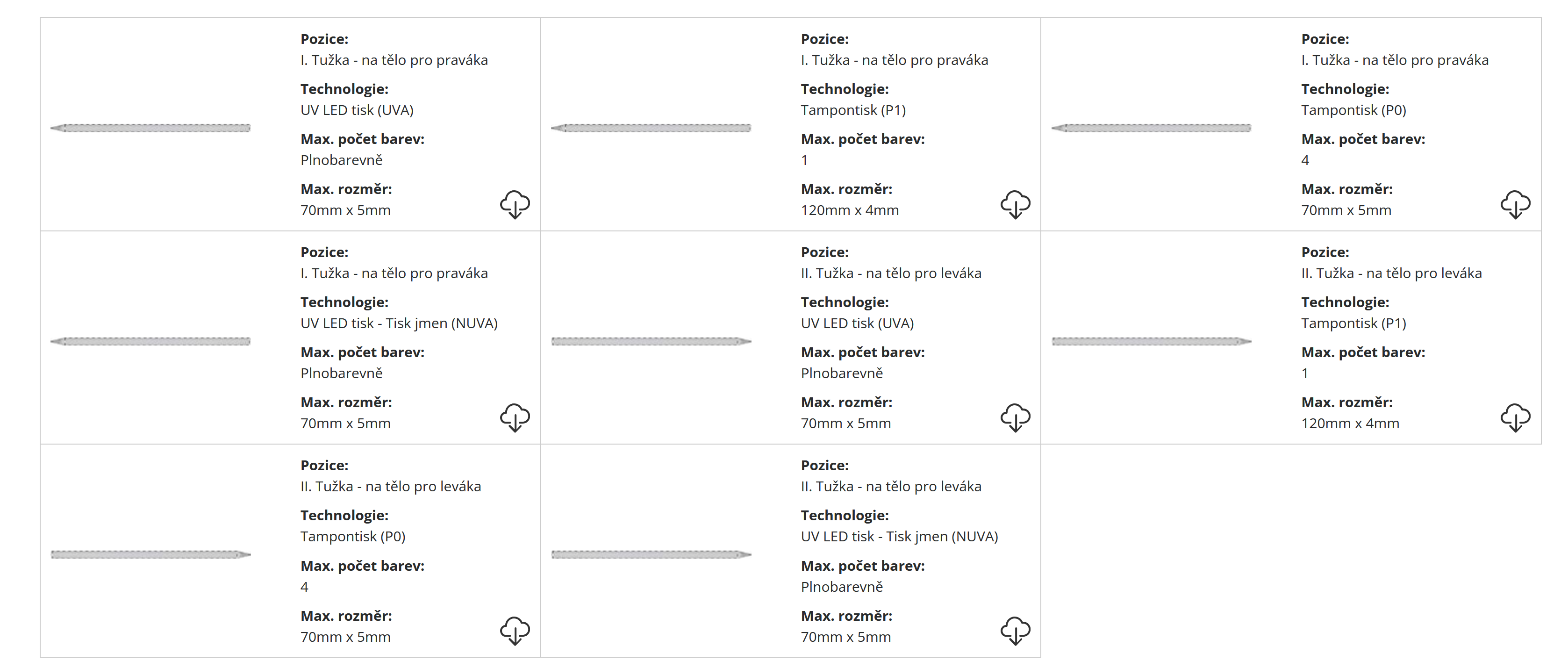 Pozice:
I. Tužka - na tělo pro praváka

Technologie:
UV LED tisk (UVA)

Max. počet barev:
Plnobarevně

Max. rozměr:
70mm x 5mm

Pozice:
I. Tužka - na tělo pro praváka

Technologie:
Tampontisk (P1)

Max. počet barev:
1

Max. rozměr:
120mm x 4mm

Pozice:
I. Tužka - na tělo pro praváka

Technologie:
Tampontisk (P0)

Max. počet barev:
4

Max. rozměr:
70mm x 5mm

Pozice:
I. Tužka - na tělo pro praváka

Technologie:
UV LED tisk - Tisk jmen (NUVA)

Max. počet barev:
Plnobarevně

Max. rozměr:
70mm x 5mm

Pozice:
II. Tužka - na tělo pro leváka

Technologie:
UV LED tisk (UVA)

Max. počet barev:
Plnobarevně

Max. rozměr:
70mm x 5mm

Pozice:
II. Tužka - na tělo pro leváka

Technologie:
Tampontisk (P1)

Max. počet barev:
1

Max. rozměr:
120mm x 4mm

Pozice:
II. Tužka - na tělo pro leváka

Technologie:
Tampontisk (P0)

Max. počet barev:
4

Max. rozměr:
70mm x 5mm

Pozice:
II. Tužka - na tělo pro leváka

Technologie:
UV LED tisk - Tisk jmen (NUVA)

Max. počet barev:
Plnobarevně

Max. rozměr:
70mm x 5mm